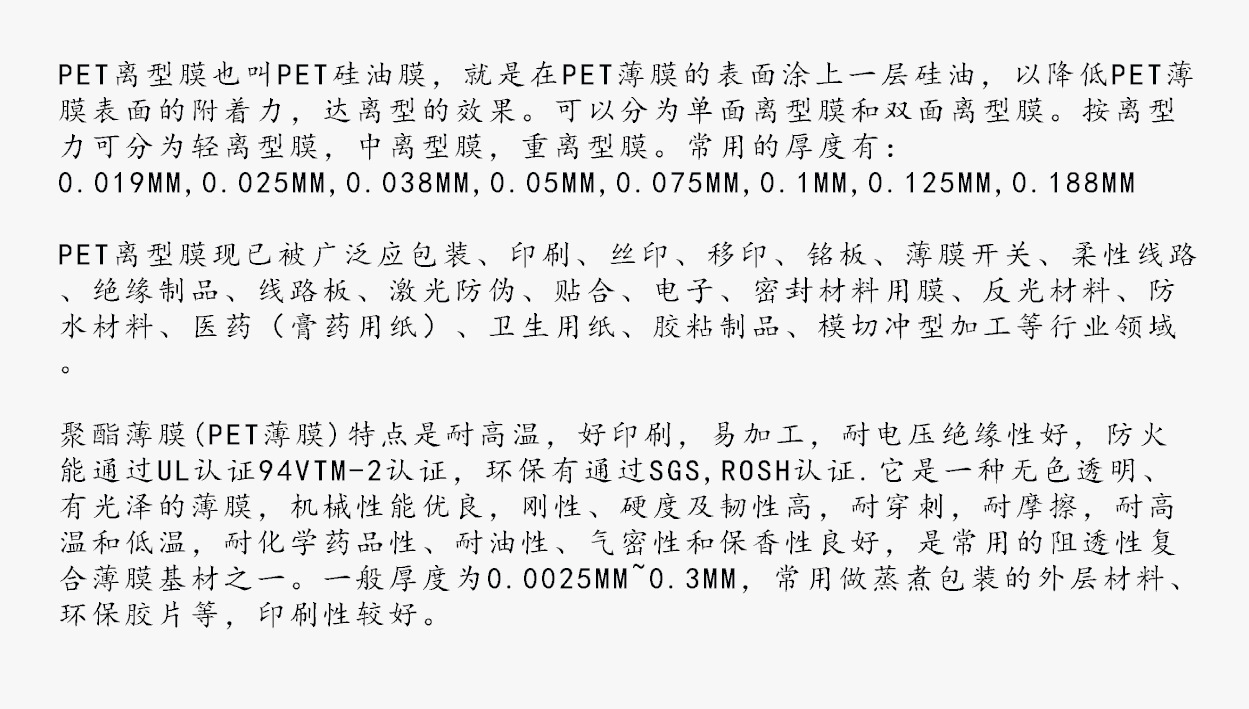 PET离型膜也叫PET硅油膜，就是在PET薄膜的表面涂上一层硅油，以降低PET薄膜表面的附着力，达离型的效果。可以分为单面离型膜和双面离型膜。按离型力可分为轻离型膜，中离型膜，重离型膜。常用的厚度有：0.019MM,0.025MM,0.038MM,0.05MM,0.075MM,0.1MM,0.125MM,0.188MM

PET离型膜现已被广泛应包装、印刷、丝印、移印、铭板、薄膜开关、柔性线路、绝缘制品、线路板、激光防伪、贴合、电子、密封材料用膜、反光材料、防水材料、医药（膏药用纸）、卫生用纸、胶粘制品、模切冲型加工等行业领域。

聚酯薄膜(PET薄膜)特点是耐高温，好印刷，易加工，耐电压绝缘性好，防火能通过UL认证94VTM-2认证，环保有通过SGS,ROSH认证.它是一种无色透明、有光泽的薄膜，机械性能优良，刚性、硬度及韧性高，耐穿刺，耐摩擦，耐高温和低温，耐化学药品性、耐油性、气密性和保香性良好，是常用的阻透性复合薄膜基材之一。一般厚度为0.0025MM~0.3MM，常用做蒸煮包装的外层材料、环保胶片等，印刷性较好。